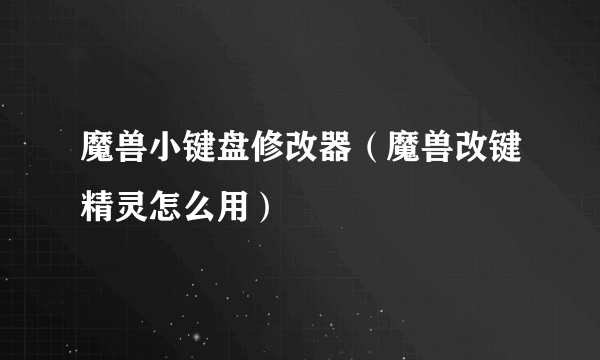 魔兽小键盘修改器（魔兽改键精灵怎么用）